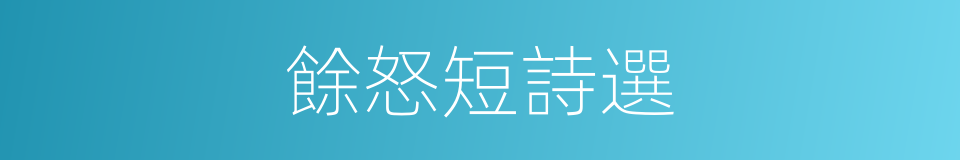 餘怒短詩選